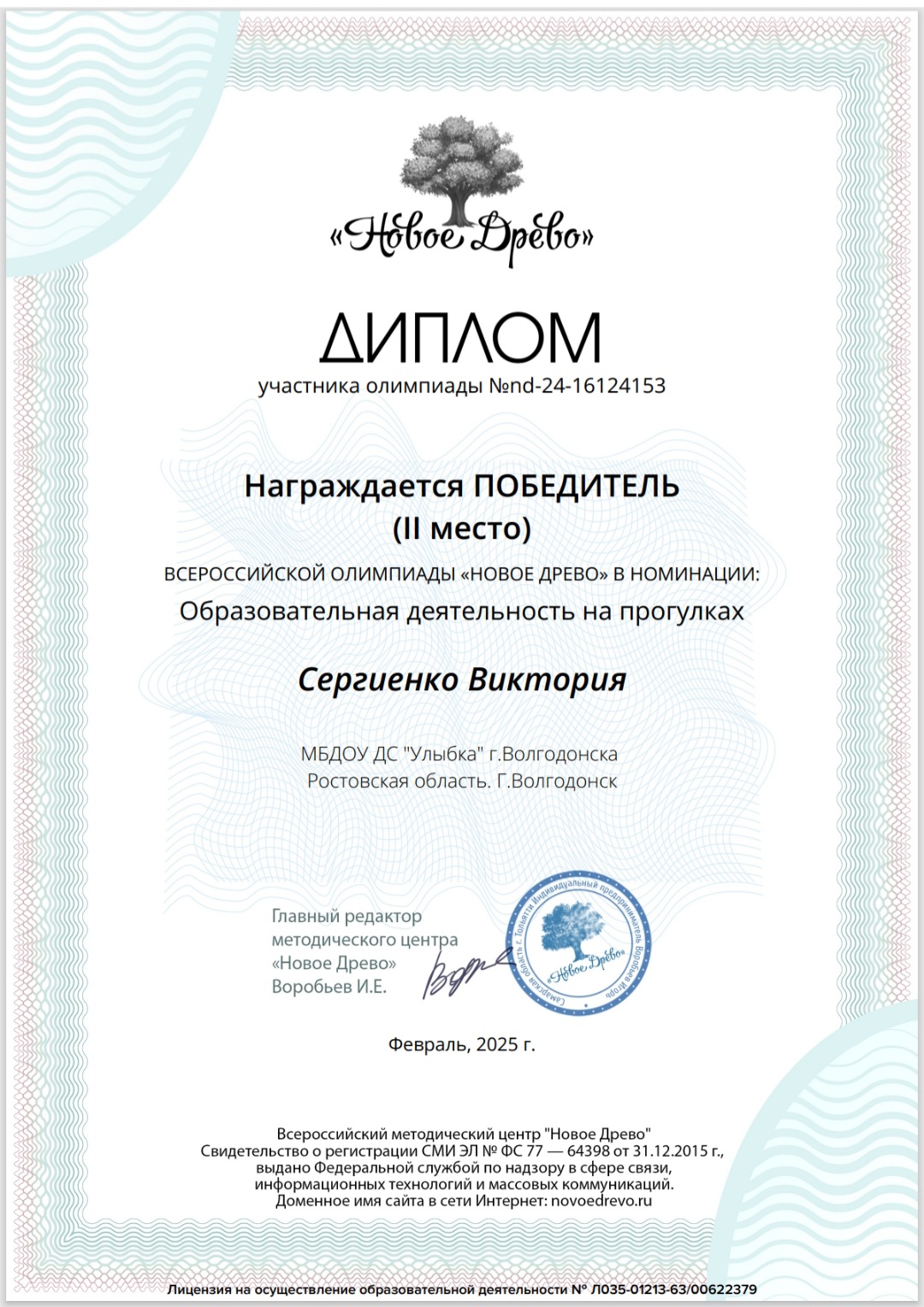 «Новое Древо»

ДИПЛОМ

участника олимпиады №nd-24-16124153

Награждается ПОБЕДИТЕЛЬ
(II место)

ВСЕРОССИЙСКОЙ ОЛИМПИАДЫ «НОВОЕ ДРЕВО» В НОМИНАЦИИ:

Образовательная деятельность на прогулках

Сергиенко Виктория

МБДОУ ДС "Улыбка" г.Волгодонска
Ростовская область. Г.Волгодонск

Главный редактор
методического центра
«Новое Древо»
Воробьев И.Е.

Самарская область г. Тольятти Индивидуальный предприниматель Воробьев Игорь «Новое Древо»

Февраль, 2025 г.

Всероссийский методический центр "Новое Древо"
Свидетельство о регистрации СМИ ЭЛ № ФС 77 — 64398 от 31.12.2015 г., выдано Федеральной службой по надзору в сфере связи, информационных технологий и массовых коммуникаций.
Доменное имя сайта в сети Интернет: novoedrevo.ru

Лицензия на осуществление образовательной деятельности № Л035-01213-63/00622379